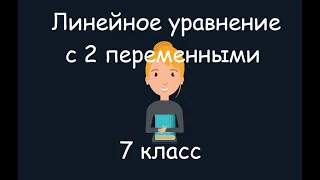 Линейное уравнение с 2 переменными

7 класс